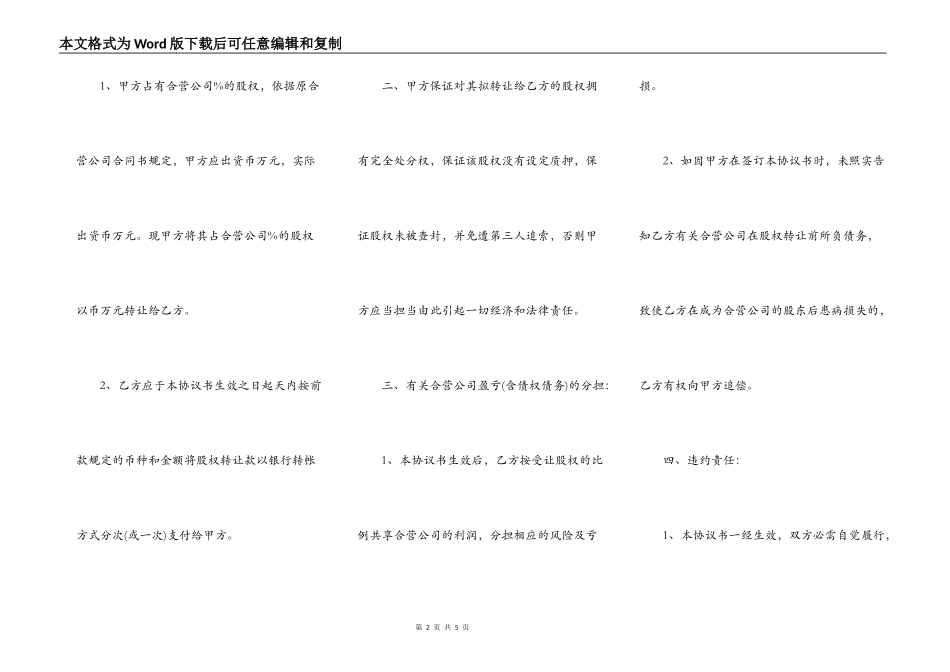 本文格式为Word版下载后可任意编辑和复制

1、甲方占有合营公司%的股权，依据原合营公司合同书规定，甲方应出资币万元，实际出资币万元。现甲方将其占合营公司%的股权以币万元转让给乙方。

2、乙方应于本协议书生效之日起天内按前款规定的币种和金额将股权转让款以银行转帐方式分次(或一次)支付给甲方。

二、甲方保证对其拟转让给乙方的股权拥有完全处分权，保证该股权没有设定质押，保证股权未被查封，并免遭第三人追索，否则甲方应当担当由此引起一切经济和法律责任。

三、有关合营公司盈亏(含债权债务)的分担：

1、本协议书生效后，乙方按受让股权的比例共享合营公司的利润，分担相应的风险及亏损。

2、如因甲方在签订本协议书时，未照实告知乙方有关合营公司在股权转让前所负债务，致使乙方在成为合营公司的股东后患病损失的，乙方有权向甲方追偿。

四、违约责任：

1、本协议书一经生效，双方必需自觉履行，

第 2 页 共 5 页